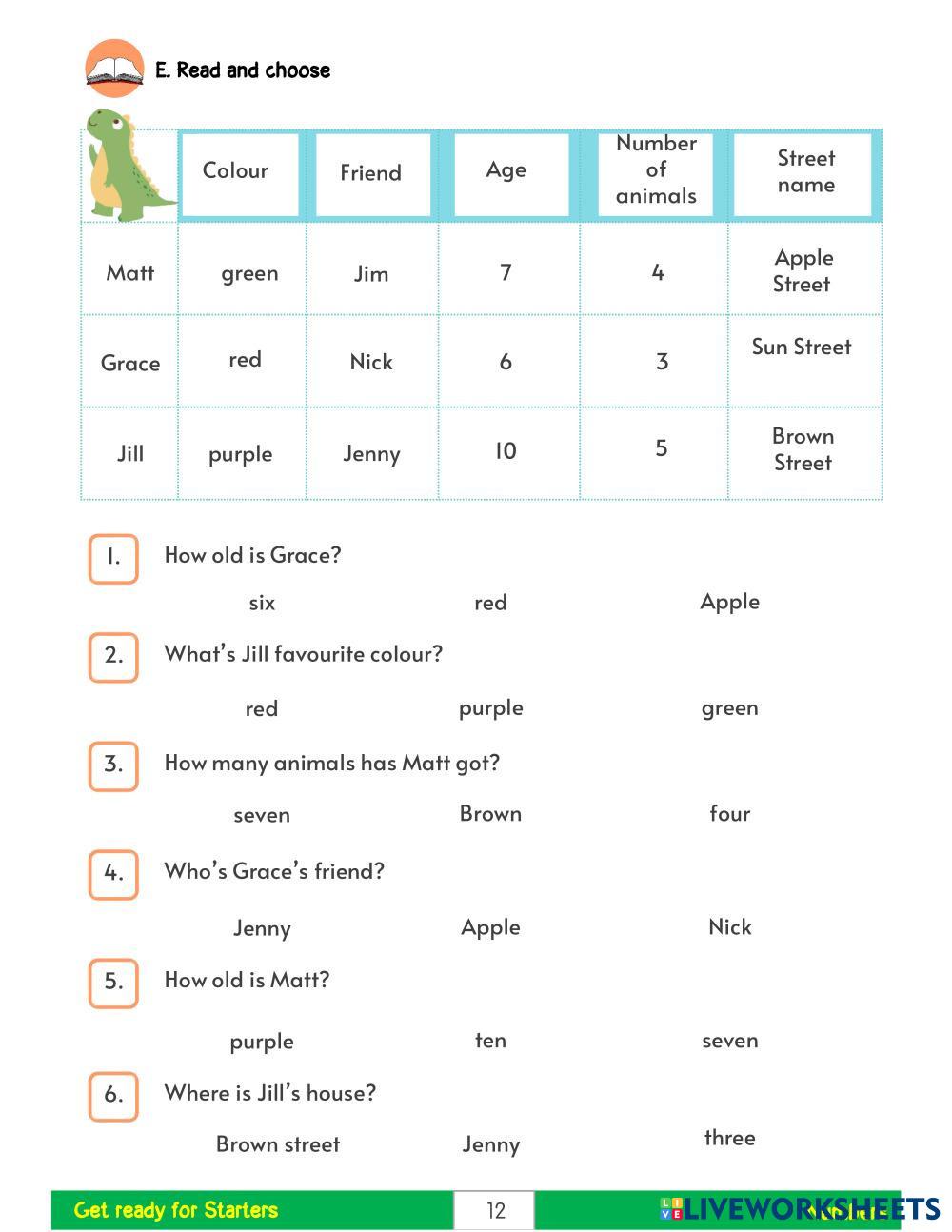 E. Read and choose

| | Colour | Friend | Age | Number of animals | Street name |
|---|---|---|---|---|---|
| Matt | green | Jim | 7 | 4 | Apple Street |
| Grace | red | Nick | 6 | 3 | Sun Street |
| Jill | purple | Jenny | 10 | 5 | Brown Street |

1. How old is Grace?

six red Apple

2. What's Jill favourite colour?

red purple green

3. How many animals has Matt got?

seven Brown four

4. Who's Grace's friend?

Jenny Apple Nick

5. How old is Matt?

purple ten seven

6. Where is Jill's house?

Brown street Jenny three

Get ready for Starters 12 LIVEWORKSHEETS